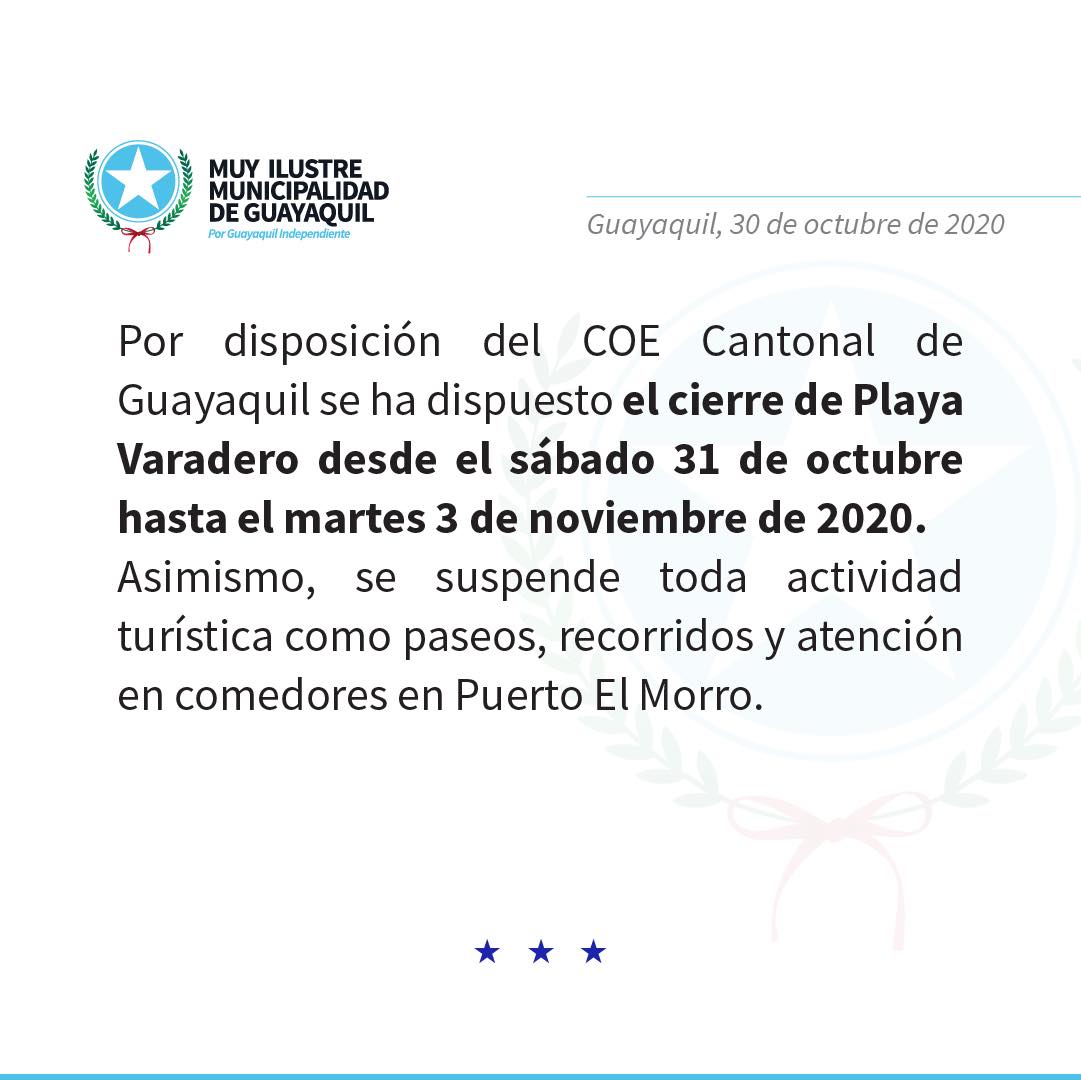 MUY ILUSTRE
MUNICIPALIDAD
DE GUAYAQUIL
Por Guayaquil Independiente

Guayaquil, 30 de octubre de 2020

Por disposición del COE Cantonal de Guayaquil se ha dispuesto el cierre de Playa Varadero desde el sábado 31 de octubre hasta el martes 3 de noviembre de 2020. Asimismo, se suspende toda actividad turística como paseos, recorridos y atención en comedores en Puerto El Morro.

★ ★ ★